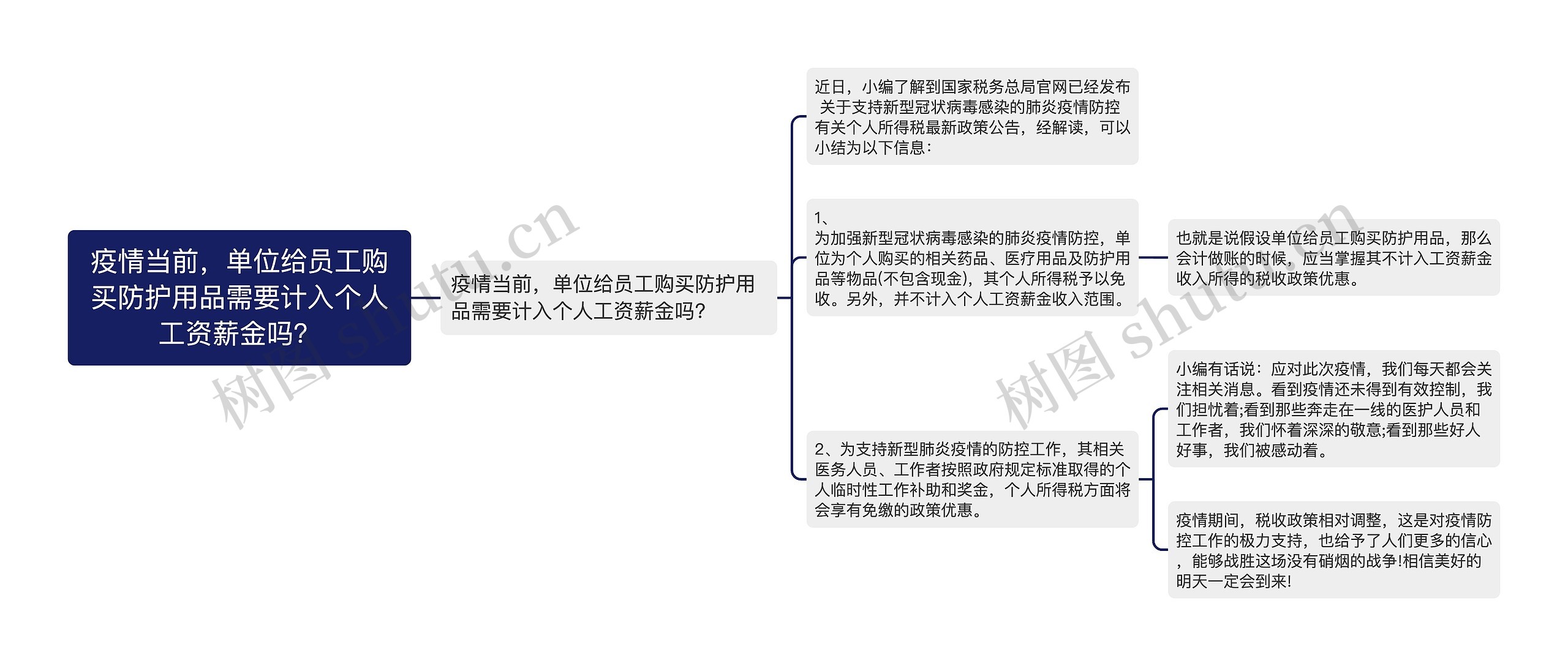 疫情当前，单位给员工购买防护用品需要计入个人工资薪金吗?

疫情当前，单位给员工购买防护用品需要计入个人工资薪金吗?

近日，小编了解到国家税务总局官网已经发布 关于支持新型冠状病毒感染的肺炎疫情防控有关个人所得税最新政策公告，经解读，可以小结为以下信息：

1、
为加强新型冠状病毒感染的肺炎疫情防控，单位为个人购买的相关药品、医疗用品及防护用品等物品(不包含现金)，其个人所得税予以免收。另外，并不计入个人工资薪金收入范围。

也就是说假设单位给员工购买防护用品，那么会计做账的时候，应当掌握其不计入工资薪金收入所得的税收政策优惠。

2、为支持新型肺炎疫情的防控工作，其相关医务人员、工作者按照政府规定标准取得的个人临时性工作补助和奖金，个人所得税方面将会享有免缴的政策优惠。

小编有话说：应对此次疫情，我们每天都会关注相关消息。看到疫情还未得到有效控制，我们担忧着;看到那些奔走在一线的医护人员和工作者，我们怀着深深的敬意;看到那些好人好事，我们被感动着。

疫情期间，税收政策相对调整，这是对疫情防控工作的极力支持，也给予了人们更多的信心，能够战胜这场没有硝烟的战争!相信美好的明天一定会到来!

树图 shutu.cn

树图 shutu.cn